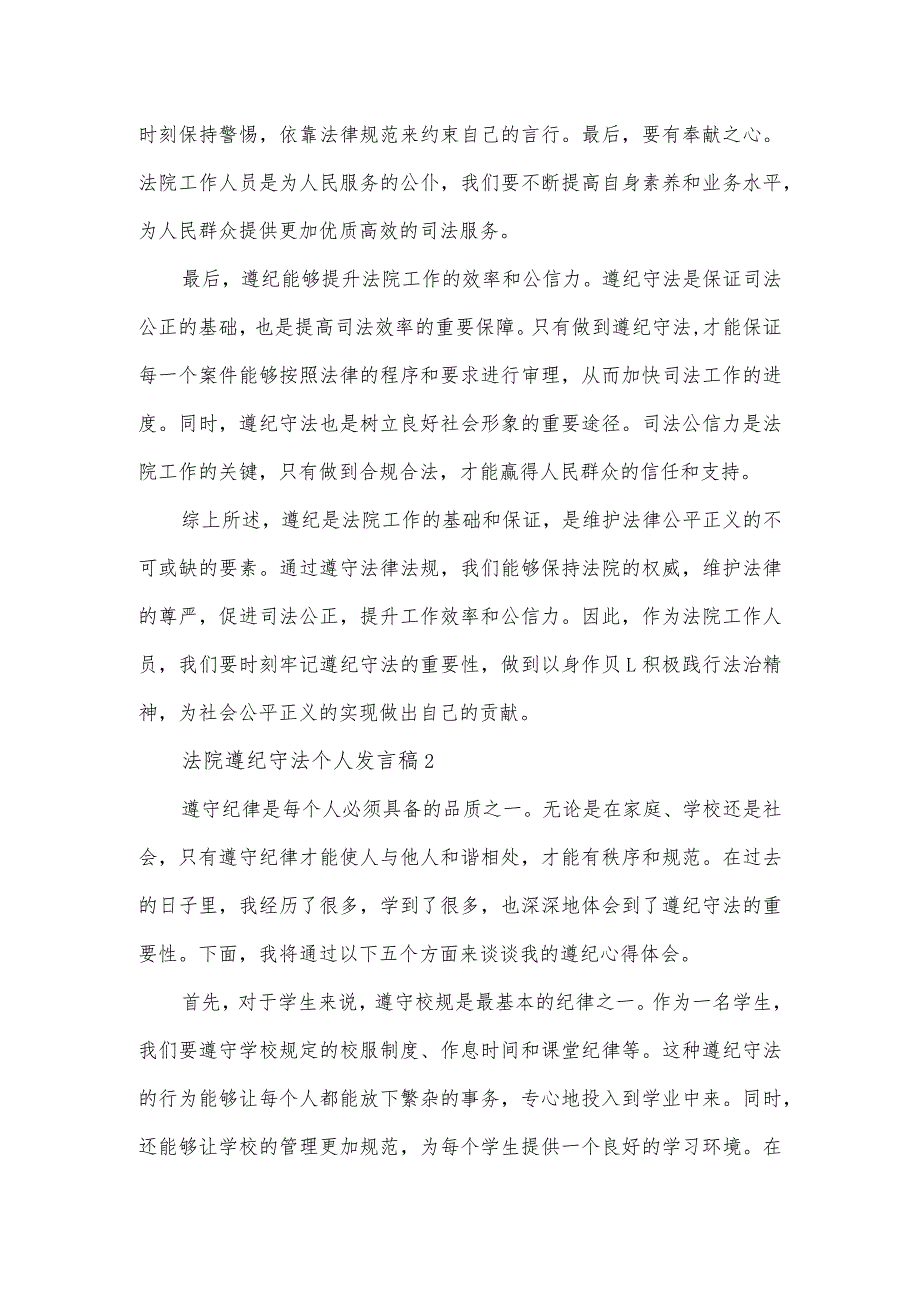 时刻保持警惕，依靠法律规范来约束自己的言行。最后，要有奉献之心。法院工作人员是为人民服务的公仆，我们要不断提高自身素养和业务水平，为人民群众提供更加优质高效的司法服务。

最后，遵纪能够提升法院工作的效率和公信力。遵纪守法是保证司法公正的基础，也是提高司法效率的重要保障。只有做到遵纪守法,才能保证每一个案件能够按照法律的程序和要求进行审理，从而加快司法工作的进度。同时，遵纪守法也是树立良好社会形象的重要途径。司法公信力是法院工作的关键，只有做到合规合法，才能赢得人民群众的信任和支持。

综上所述，遵纪是法院工作的基础和保证，是维护法律公平正义的不可或缺的要素。通过遵守法律法规，我们能够保持法院的权威，维护法律的尊严，促进司法公正，提升工作效率和公信力。因此，作为法院工作人员，我们要时刻牢记遵纪守法的重要性，做到以身作贝L积极践行法治精神，为社会公平正义的实现做出自己的贡献。

法院遵纪守法个人发言稿2

遵守纪律是每个人必须具备的品质之一。无论是在家庭、学校还是社会，只有遵守纪律才能使人与他人和谐相处，才能有秩序和规范。在过去的日子里，我经历了很多，学到了很多，也深深地体会到了遵纪守法的重要性。下面，我将通过以下五个方面来谈谈我的遵纪心得体会。

首先，对于学生来说，遵守校规是最基本的纪律之一。作为一名学生，我们要遵守学校规定的校服制度、作息时间和课堂纪律等。这种遵纪守法的行为能够让每个人都能放下繁杂的事务，专心地投入到学业中来。同时，还能够让学校的管理更加规范，为每个学生提供一个良好的学习环境。在